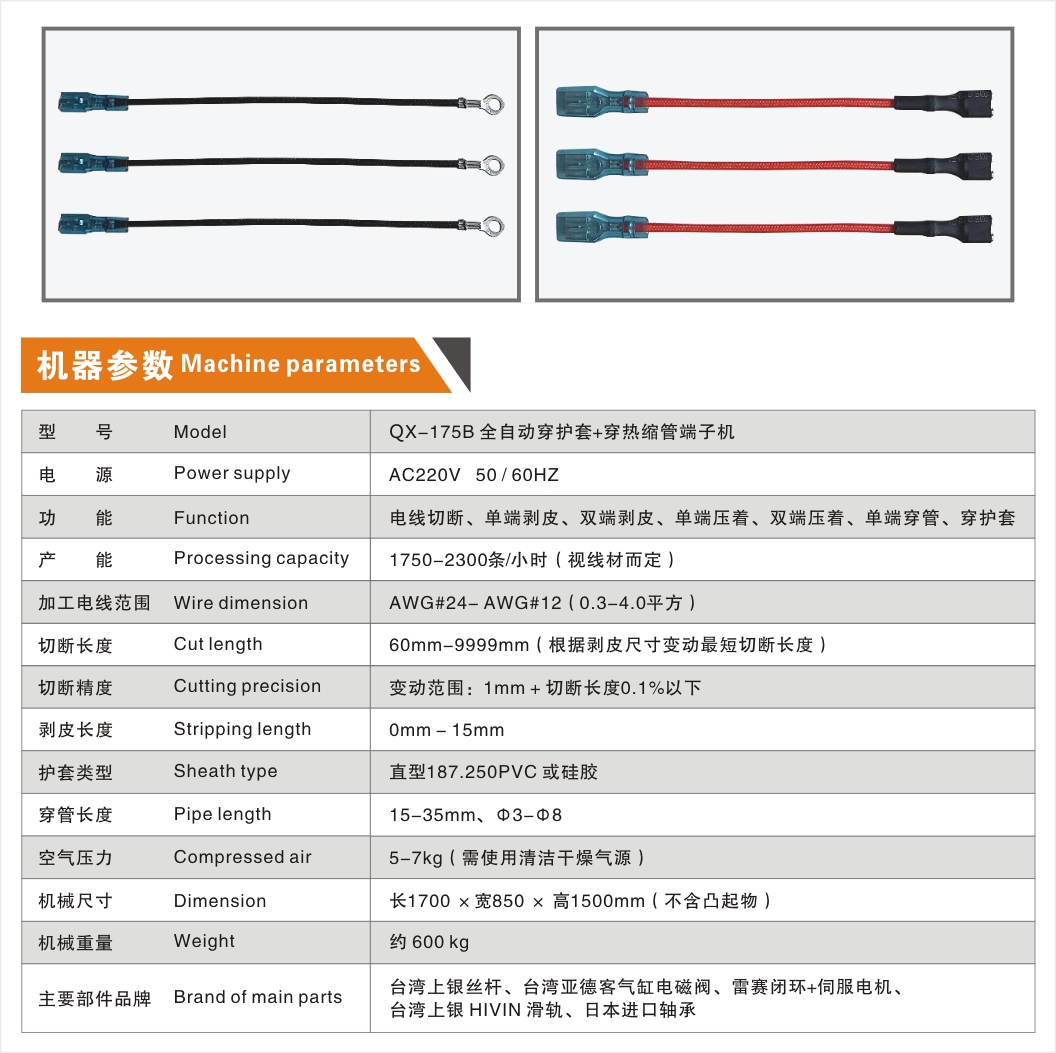 机器参数 Machine parameters

| 型　号 | Model | QX-175B 全自动穿护套+穿热缩管端子机 |
|---|---|---|
| 电　源 | Power supply | AC220V 50 / 60HZ |
| 功　能 | Function | 电线切断、单端剥皮、双端剥皮、单端压着、双端压着、单端穿管、穿护套 |
| 产　能 | Processing capacity | 1750-2300条/小时（视线材而定） |
| 加工电线范围 | Wire dimension | AWG#24- AWG#12（0.3-4.0平方） |
| 切断长度 | Cut length | 60mm-9999mm（根据剥皮尺寸变动最短切断长度） |
| 切断精度 | Cutting precision | 变动范围：1mm + 切断长度0.1%以下 |
| 剥皮长度 | Stripping length | 0mm - 15mm |
| 护套类型 | Sheath type | 直型187.250PVC 或硅胶 |
| 穿管长度 | Pipe length | 15-35mm、Φ3-Φ8 |
| 空气压力 | Compressed air | 5-7kg（需使用清洁干燥气源） |
| 机械尺寸 | Dimension | 长1700 × 宽850 × 高1500mm（不含凸起物） |
| 机械重量 | Weight | 约 600 kg |
| 主要部件品牌 | Brand of main parts | 台湾上银丝杆、台湾亚德客气缸电磁阀、雷赛闭环+伺服电机、台湾上银 HIVIN 滑轨、日本进口轴承 |